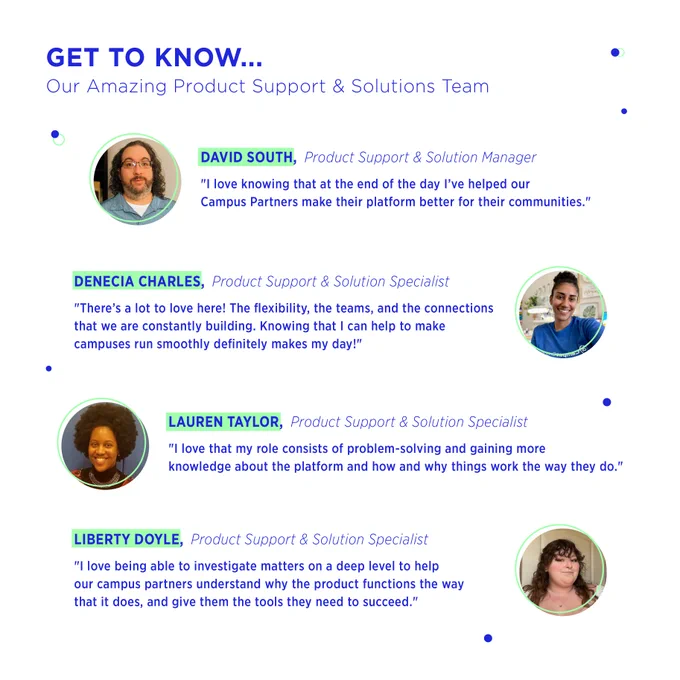 GET TO KNOW...
Our Amazing Product Support & Solutions Team

DAVID SOUTH, Product Support & Solution Manager

"I love knowing that at the end of the day I've helped our Campus Partners make their platform better for their communities."

DENECIA CHARLES, Product Support & Solution Specialist

"There's a lot to love here! The flexibility, the teams, and the connections that we are constantly building. Knowing that I can help to make campuses run smoothly definitely makes my day!"

LAUREN TAYLOR, Product Support & Solution Specialist

"I love that my role consists of problem-solving and gaining more knowledge about the platform and how and why things work the way they do."

LIBERTY DOYLE, Product Support & Solution Specialist

"I love being able to investigate matters on a deep level to help our campus partners understand why the product functions the way that it does, and give them the tools they need to succeed."